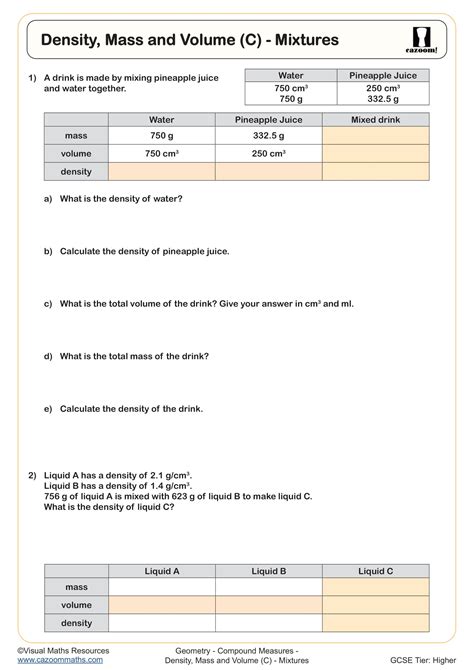 Density, Mass and Volume (C) - Mixtures

cazoom!

1) A drink is made by mixing pineapple juice and water together.

| Water | Pineapple Juice |
|---|---|
| 750 cm$^3$ 750 g | 250 cm$^3$ 332.5 g |

| | Water | Pineapple Juice | Mixed drink |
|---|---|---|---|
| mass | 750 g | 332.5 g | |
| volume | 750 cm$^3$ | 250 cm$^3$ | |
| density | | | |

a) What is the density of water?

b) Calculate the density of pineapple juice.

c) What is the total volume of the drink? Give your answer in cm$^3$ and ml.

d) What is the total mass of the drink?

e) Calculate the density of the drink.

2) Liquid A has a density of 2.1 g/cm$^3$.
Liquid B has a density of 1.4 g/cm$^3$.
756 g of liquid A is mixed with 623 g of liquid B to make liquid C.
What is the density of liquid C?

| | Liquid A | Liquid B | Liquid C |
|---|---|---|---|
| mass | | | |
| volume | | | |
| density | | | |

©Visual Maths Resources
www.cazoommaths.com

Geometry - Compound Measures - Density, Mass and Volume (C) - Mixtures

GCSE Tier: Higher